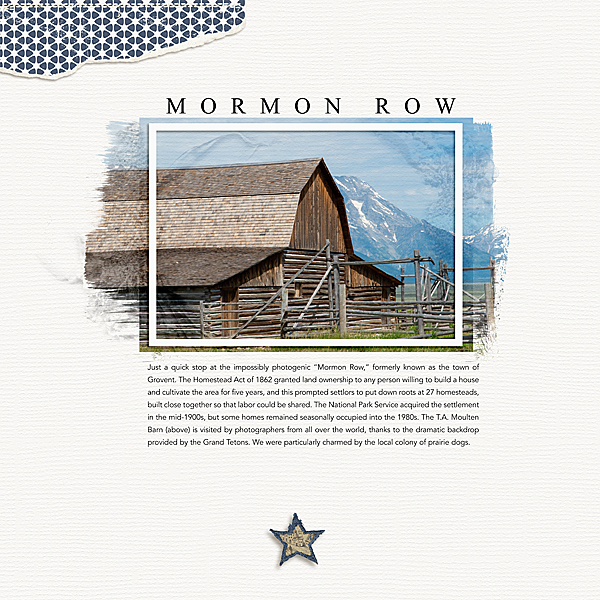 MORMON ROW

Just a quick stop at the impossibly photogenic "Mormon Row," formerly known as the town of Grovent. The Homestead Act of 1862 granted land ownership to any person willing to build a house and cultivate the area for five years, and this prompted settlors to put down roots at 27 homesteads, built close together so that labor could be shared. The National Park Service acquired the settlement in the mid-1900s, but some homes remained seasonally occupied into the 1980s. The T.A. Moulten Barn (above) is visited by photographers from all over the world, thanks to the dramatic backdrop provided by the Grand Tetons. We were particularly charmed by the local colony of prairie dogs.